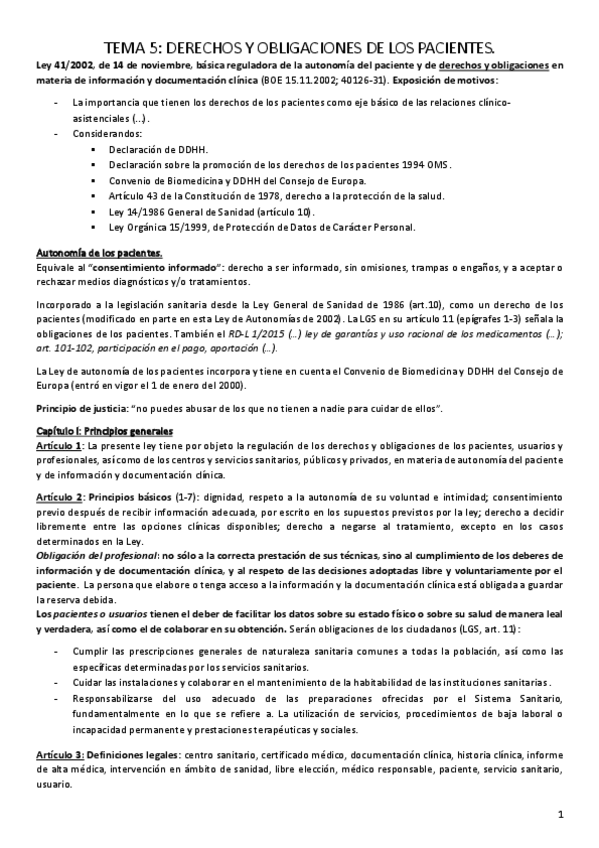 TEMA 5: DERECHOS Y OBLIGACIONES DE LOS PACIENTES.

Ley 41/2002, de 14 de noviembre, básica reguladora de la autonomía del paciente y de derechos y obligaciones en materia de información y documentación clínica (BOE 15.11.2002; 40126-31). Exposición de motivos:

- La importancia que tienen los derechos de los pacientes como eje básico de las relaciones clínico-asistenciales (…).
- Considerandos:
  ▪ Declaración de DDHH.
  ▪ Declaración sobre la promoción de los derechos de los pacientes 1994 OMS.
  ▪ Convenio de Biomedicina y DDHH del Consejo de Europa.
  ▪ Artículo 43 de la Constitución de 1978, derecho a la protección de la salud.
  ▪ Ley 14/1986 General de Sanidad (artículo 10).
  ▪ Ley Orgánica 15/1999, de Protección de Datos de Carácter Personal.

Autonomía de los pacientes.
Equivale al "consentimiento informado": derecho a ser informado, sin omisiones, trampas o engaños, y a aceptar o rechazar medios diagnósticos y/o tratamientos.

Incorporado a la legislación sanitaria desde la Ley General de Sanidad de 1986 (art.10), como un derecho de los pacientes (modificado en parte en esta Ley de Autonomías de 2002). La LGS en su artículo 11 (epígrafes 1-3) señala la obligaciones de los pacientes. También el RD-L 1/2015 (…) ley de garantías y uso racional de los medicamentos (…); art. 101-102, participación en el pago, aportación (…).

La Ley de autonomía de los pacientes incorpora y tiene en cuenta el Convenio de Biomedicina y DDHH del Consejo de Europa (entró en vigor el 1 de enero del 2000).

Principio de justicia: "no puedes abusar de los que no tienen a nadie para cuidar de ellos".

Capítulo I: Principios generales
Artículo 1: La presente ley tiene por objeto la regulación de los derechos y obligaciones de los pacientes, usuarios y profesionales, así como de los centros y servicios sanitarios, públicos y privados, en materia de autonomía del paciente y de información y documentación clínica.

Artículo 2: Principios básicos (1-7): dignidad, respeto a la autonomía de su voluntad e intimidad; consentimiento previo después de recibir información adecuada, por escrito en los supuestos previstos por la ley; derecho a decidir libremente entre las opciones clínicas disponibles; derecho a negarse al tratamiento, excepto en los casos determinados en la Ley.
Obligación del profesional: no sólo a la correcta prestación de sus técnicas, sino al cumplimiento de los deberes de información y de documentación clínica, y al respeto de las decisiones adoptadas libre y voluntariamente por el paciente. La persona que elabore o tenga acceso a la información y la documentación clínica está obligada a guardar la reserva debida.
Los pacientes o usuarios tienen el deber de facilitar los datos sobre su estado físico o sobre su salud de manera leal y verdadera, así como el de colaborar en su obtención. Serán obligaciones de los ciudadanos (LGS, art. 11):

- Cumplir las prescripciones generales de naturaleza sanitaria comunes a todas la población, así como las específicas determinadas por los servicios sanitarios.
- Cuidar las instalaciones y colaborar en el mantenimiento de la habitabilidad de las instituciones sanitarias.
- Responsabilizarse del uso adecuado de las preparaciones ofrecidas por el Sistema Sanitario, fundamentalmente en lo que se refiere a. La utilización de servicios, procedimientos de baja laboral o incapacidad permanente y prestaciones terapéuticas y sociales.

Artículo 3: Definiciones legales: centro sanitario, certificado médico, documentación clínica, historia clínica, informe de alta médica, intervención en ámbito de sanidad, libre elección, médico responsable, paciente, servicio sanitario, usuario.

1